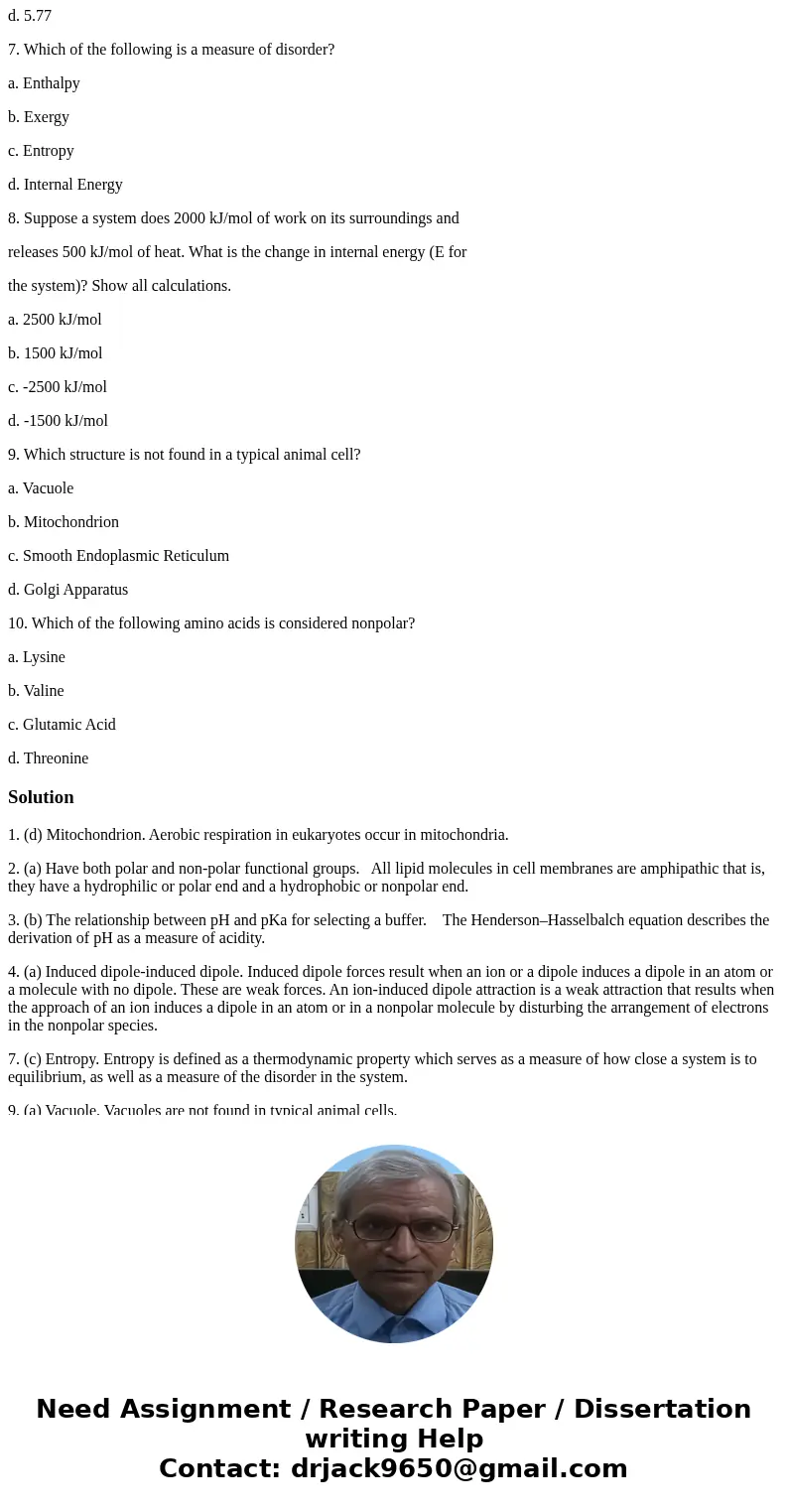 d. 5.77

7. Which of the following is a measure of disorder?

a. Enthalpy

b. Exergy

c. Entropy

d. Internal Energy

8. Suppose a system does 2000 kJ/mol of work on its surroundings and releases 500 kJ/mol of heat. What is the change in internal energy (E for the system)? Show all calculations.

a. 2500 kJ/mol

b. 1500 kJ/mol

c. -2500 kJ/mol

d. -1500 kJ/mol

9. Which structure is not found in a typical animal cell?

a. Vacuole

b. Mitochondrion

c. Smooth Endoplasmic Reticulum

d. Golgi Apparatus

10. Which of the following amino acids is considered nonpolar?

a. Lysine

b. Valine

c. Glutamic Acid

d. Threonine

Solution

1. (d) Mitochondrion. Aerobic respiration in eukaryotes occur in mitochondria.

2. (a) Have both polar and non-polar functional groups. All lipid molecules in cell membranes are amphipathic that is, they have a hydrophilic or polar end and a hydrophobic or nonpolar end.

3. (b) The relationship between pH and pKa for selecting a buffer. The Henderson–Hasselbalch equation describes the derivation of pH as a measure of acidity.

4. (a) Induced dipole-induced dipole. Induced dipole forces result when an ion or a dipole induces a dipole in an atom or a molecule with no dipole. These are weak forces. An ion-induced dipole attraction is a weak attraction that results when the approach of an ion induces a dipole in an atom or in a nonpolar molecule by disturbing the arrangement of electrons in the nonpolar species.

7. (c) Entropy. Entropy is defined as a thermodynamic property which serves as a measure of how close a system is to equilibrium, as well as a measure of the disorder in the system.

9. (a) Vacuole. Vacuoles are not found in typical animal cells.

Need Assignment / Research Paper / Dissertation writing Help
Contact: drjack9650@gmail.com